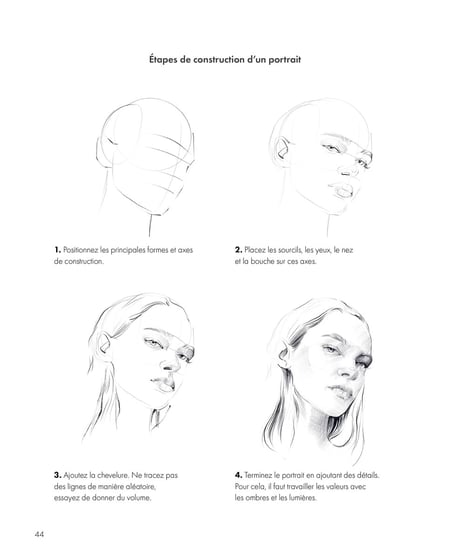 Étapes de construction d'un portrait

1. Positionnez les principales formes et axes de construction.

2. Placez les sourcils, les yeux, le nez et la bouche sur ces axes.

3. Ajoutez la chevelure. Ne tracez pas des lignes de manière aléatoire, essayez de donner du volume.

4. Terminez le portrait en ajoutant des détails. Pour cela, il faut travailler les valeurs avec les ombres et les lumières.

44